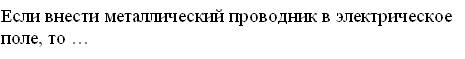 Если внести металлический проводник в электрическое поле, то …